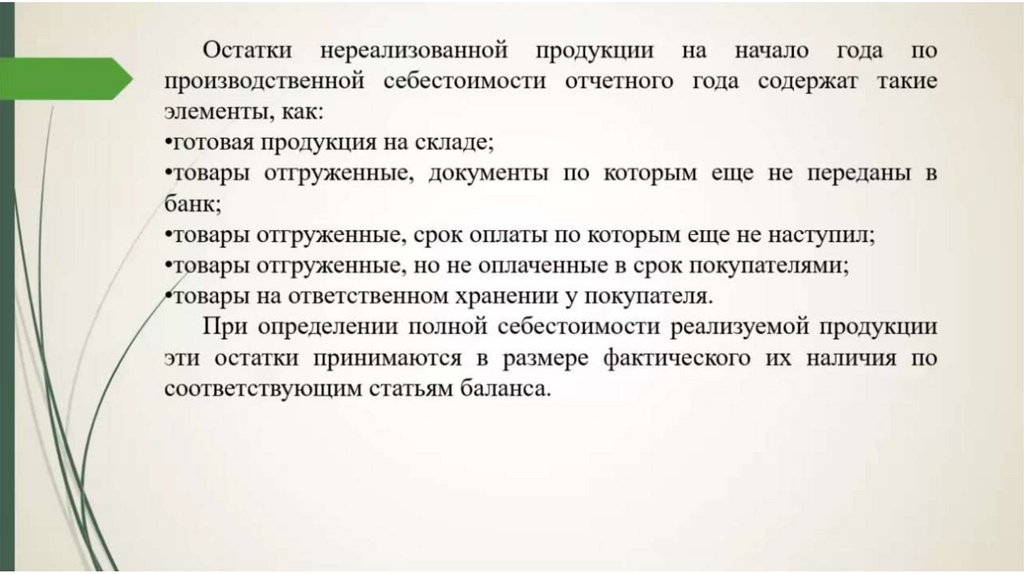 Остатки нереализованной продукции на начало года по производственной себестоимости отчетного года содержат такие элементы, как:
•готовая продукция на складе;
•товары отгруженные, документы по которым еще не переданы в банк;
•товары отгруженные, срок оплаты по которым еще не наступил;
•товары отгруженные, но не оплаченные в срок покупателями;
•товары на ответственном хранении у покупателя.

При определении полной себестоимости реализуемой продукции эти остатки принимаются в размере фактического их наличия по соответствующим статьям баланса.